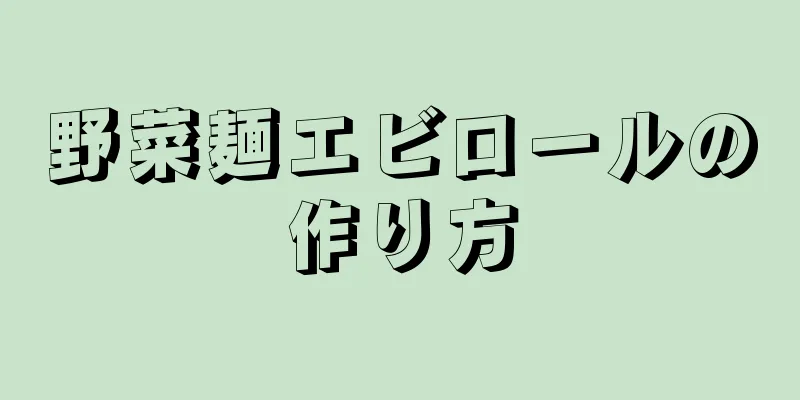 野菜麺エビロールの作り方